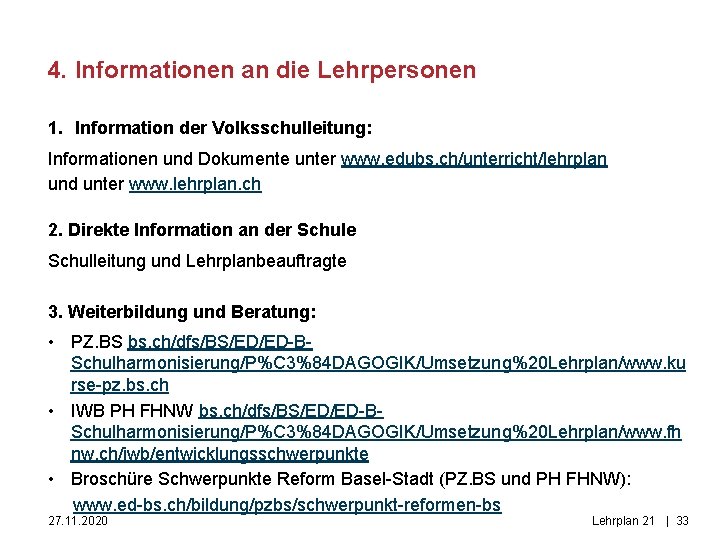 4. Informationen an die Lehrpersonen

1. Information der Volksschulleitung:

Informationen und Dokumente unter www.edubs.ch/unterricht/lehrplan
und unter www.lehrplan.ch

2. Direkte Information an der Schule

Schulleitung und Lehrplanbeauftragte

3. Weiterbildung und Beratung:

• PZ.BS bs.ch/dfs/BS/ED/ED-B-Schulharmonisierung/P%C3%84DAGOGIK/Umsetzung%20Lehrplan/www.kurse-pz.bs.ch
• IWB PH FHNW bs.ch/dfs/BS/ED/ED-B-Schulharmonisierung/P%C3%84DAGOGIK/Umsetzung%20Lehrplan/www.fhnw.ch/iwb/entwicklungsschwerpunkte
• Broschüre Schwerpunkte Reform Basel-Stadt (PZ.BS und PH FHNW):
www.ed-bs.ch/bildung/pzbs/schwerpunkt-reformen-bs

27.11.2020

Lehrplan 21 | 33